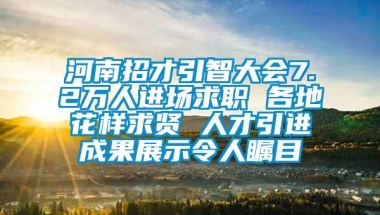 河南招才引智大会7.2万人进场求职 各地花样求贤 人才引进成果展示令人瞩目